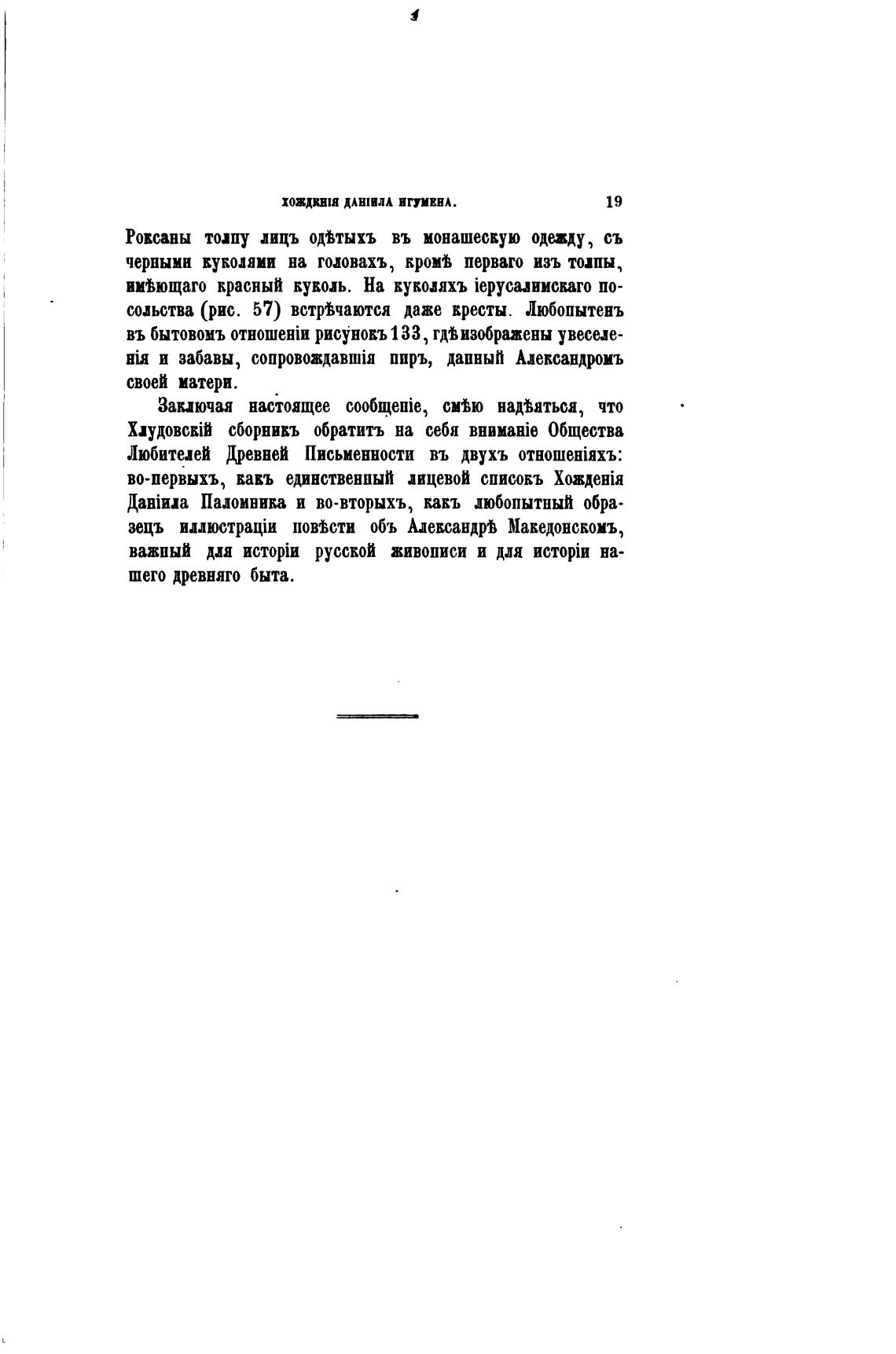 ХОЖДЕНІЯ ДАНІИЛА ИГУМЕНА. 19

Роксаны толпу лицъ одѣтыхъ въ монашескую одежду, съ черными куколями на головахъ, кромѣ перваго изъ толпы, имѣющаго красный куколь. На куколяхъ іерусалимскаго посольства (рис. 57) встрѣчаются даже кресты. Любопытенъ въ бытовомъ отношеніи рисунокъ 133, гдѣ изображены увеселенія и забавы, сопровождавшія пиръ, данный Александромъ своей матери.

Заключая настоящее сообщеніе, смѣю надѣяться, что Хлудовскій сборникъ обратитъ на себя вниманіе Общества Любителей Древней Письменности въ двухъ отношеніяхъ: во-первыхъ, какъ единственный лицевой списокъ Хожденія Даніила Паломника и во-вторыхъ, какъ любопытный образецъ иллюстраціи повѣсти объ Александрѣ Македонскомъ, важный для исторіи русской живописи и для исторіи нашего древняго быта.